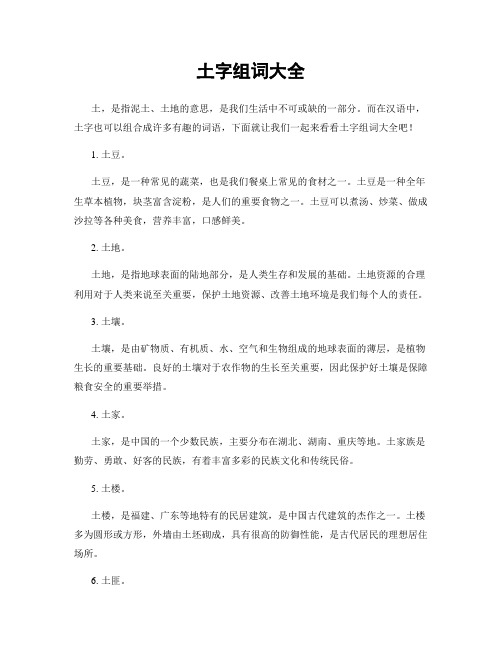 土字组词大全

土，是指泥土、土地的意思，是我们生活中不可或缺的一部分。而在汉语中，土字也可以组合成许多有趣的词语，下面就让我们一起来看看土字组词大全吧！

1. 土豆。

土豆，是一种常见的蔬菜，也是我们餐桌上常见的食材之一。土豆是一种全年生草本植物，块茎富含淀粉，是人们的重要食物之一。土豆可以煮汤、炒菜、做成沙拉等各种美食，营养丰富，口感鲜美。

2. 土地。

土地，是指地球表面的陆地部分，是人类生存和发展的基础。土地资源的合理利用对于人类来说至关重要，保护土地资源、改善土地环境是我们每个人的责任。

3. 土壤。

土壤，是由矿物质、有机质、水、空气和生物组成的地球表面的薄层，是植物生长的重要基础。良好的土壤对于农作物的生长至关重要，因此保护好土壤是保障粮食安全的重要举措。

4. 土家。

土家，是中国的一个少数民族，主要分布在湖北、湖南、重庆等地。土家族是勤劳、勇敢、好客的民族，有着丰富多彩的民族文化和传统民俗。

5. 土楼。

土楼，是福建、广东等地特有的民居建筑，是中国古代建筑的杰作之一。土楼多为圆形或方形，外墙由土坯砌成，具有很高的防御性能，是古代居民的理想居住场所。

6. 土匪。